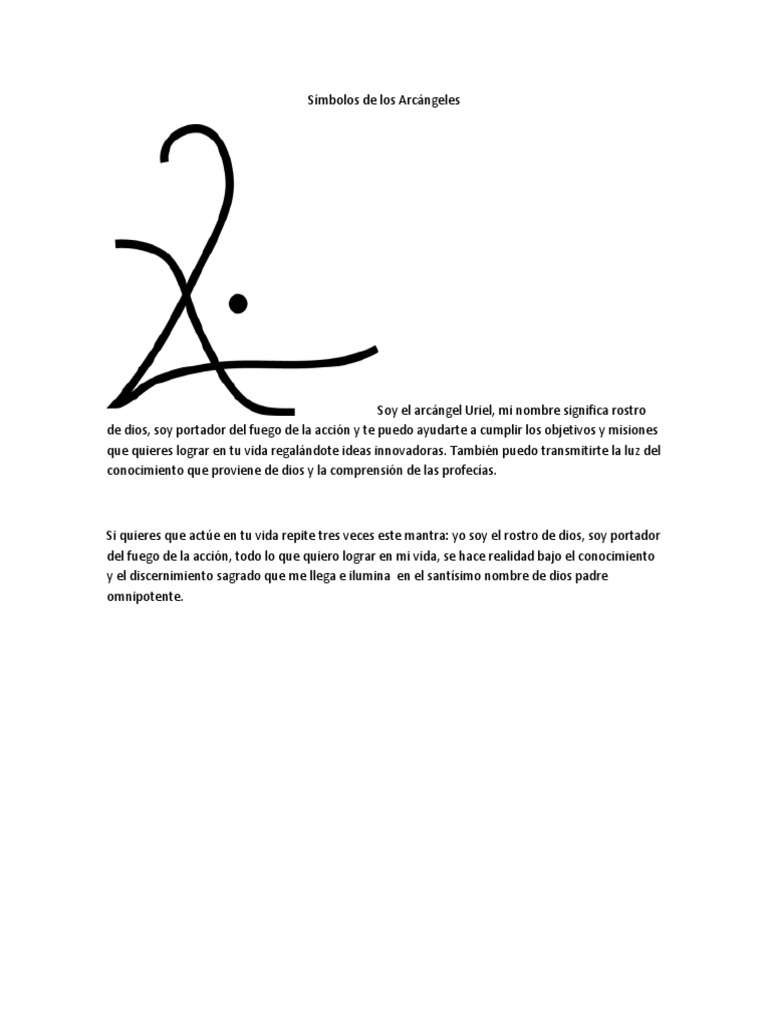 Símbolos de los Arcángeles

Soy el arcángel Uriel, mi nombre significa rostro de dios, soy portador del fuego de la acción y te puedo ayudarte a cumplir los objetivos y misiones que quieres lograr en tu vida regalándote ideas innovadoras. También puedo transmitirte la luz del conocimiento que proviene de dios y la comprensión de las profecías.

Si quieres que actúe en tu vida repite tres veces este mantra: yo soy el rostro de dios, soy portador del fuego de la acción, todo lo que quiero lograr en mi vida, se hace realidad bajo el conocimiento y el discernimiento sagrado que me llega e ilumina en el santísimo nombre de dios padre omnipotente.